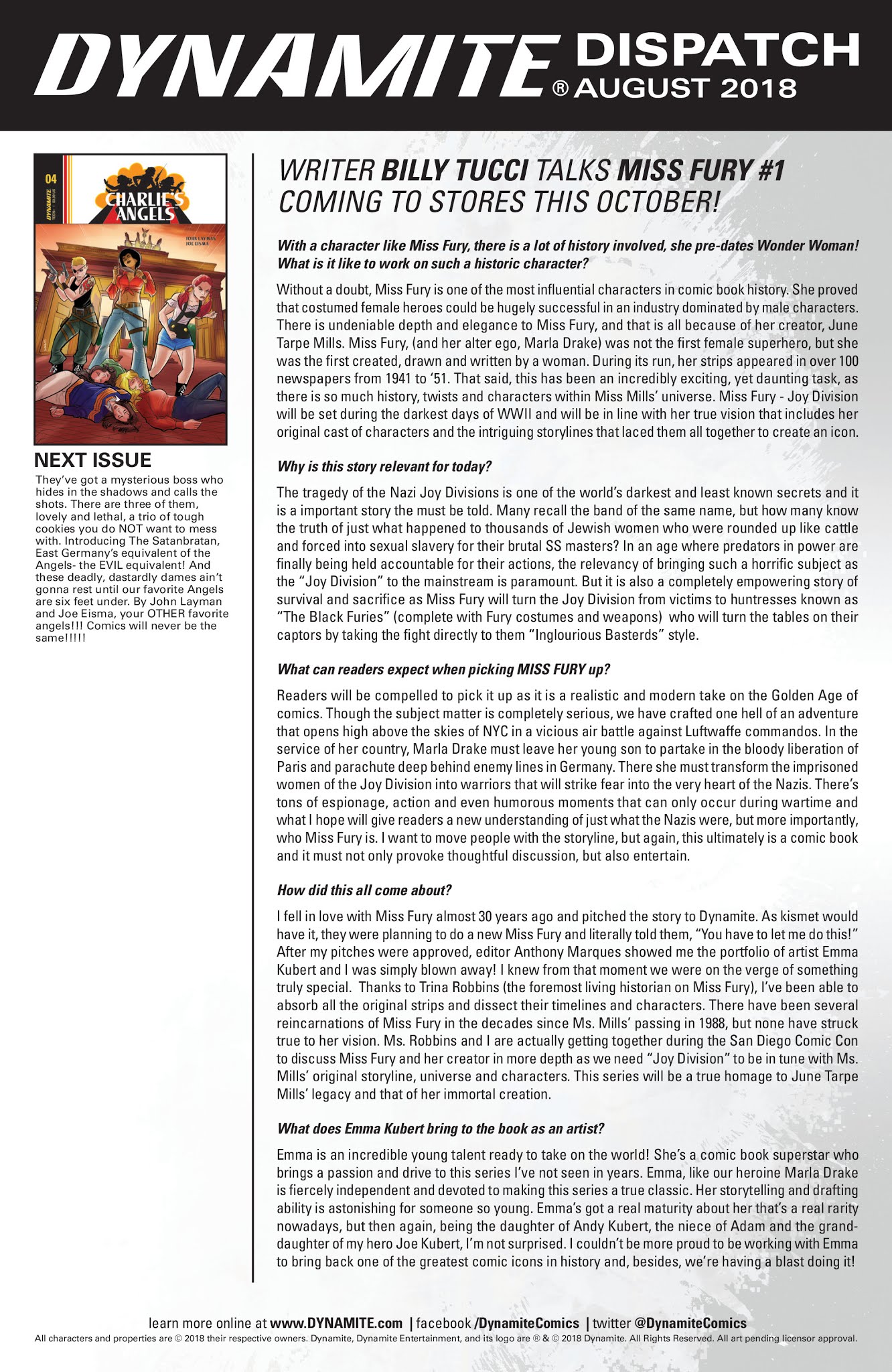 DYNAMITE® DISPATCH AUGUST 2018

04

DYNAMITE

CHARLIE'S ANGELS

JOHN LAYMAN JOE EISMA

NEXT ISSUE

They've got a mysterious boss who hides in the shadows and calls the shots. There are three of them, lovely and lethal, a trio of tough cookies you do NOT want to mess with. Introducing The Satanbratan, East Germany's equivalent of the Angels- the EVIL equivalent! And these deadly, dastardly dames ain't gonna rest until our favorite Angels are six feet under. By John Layman and Joe Eisma, your OTHER favorite angels!!! Comics will never be the same!!!!!

WRITER BILLY TUCCI TALKS MISS FURY #1 COMING TO STORES THIS OCTOBER!

With a character like Miss Fury, there is a lot of history involved, she pre-dates Wonder Woman! What is it like to work on such a historic character?

Without a doubt, Miss Fury is one of the most influential characters in comic book history. She proved that costumed female heroes could be hugely successful in an industry dominated by male characters. There is undeniable depth and elegance to Miss Fury, and that is all because of her creator, June Tarpe Mills. Miss Fury, (and her alter ego, Marla Drake) was not the first female superhero, but she was the first created, drawn and written by a woman. During its run, her strips appeared in over 100 newspapers from 1941 to '51. That said, this has been an incredibly exciting, yet daunting task, as there is so much history, twists and characters within Miss Mills' universe. Miss Fury - Joy Division will be set during the darkest days of WWII and will be in line with her true vision that includes her original cast of characters and the intriguing storylines that laced them all together to create an icon.

Why is this story relevant for today?

The tragedy of the Nazi Joy Divisions is one of the world's darkest and least known secrets and it is a important story the must be told. Many recall the band of the same name, but how many know the truth of just what happened to thousands of Jewish women who were rounded up like cattle and forced into sexual slavery for their brutal SS masters? In an age where predators in power are finally being held accountable for their actions, the relevancy of bringing such a horrific subject as the "Joy Division" to the mainstream is paramount. But it is also a completely empowering story of survival and sacrifice as Miss Fury will turn the Joy Division from victims to huntresses known as "The Black Furies" (complete with Fury costumes and weapons) who will turn the tables on their captors by taking the fight directly to them "Inglourious Basterds" style.

What can readers expect when picking MISS FURY up?

Readers will be compelled to pick it up as it is a realistic and modern take on the Golden Age of comics. Though the subject matter is completely serious, we have crafted one hell of an adventure that opens high above the skies of NYC in a vicious air battle against Luftwaffe commandos. In the service of her country, Marla Drake must leave her young son to partake in the bloody liberation of Paris and parachute deep behind enemy lines in Germany. There she must transform the imprisoned women of the Joy Division into warriors that will strike fear into the very heart of the Nazis. There's tons of espionage, action and even humorous moments that can only occur during wartime and what I hope will give readers a new understanding of just what the Nazis were, but more importantly, who Miss Fury is. I want to move people with the storyline, but again, this ultimately is a comic book and it must not only provoke thoughtful discussion, but also entertain.

How did this all come about?

I fell in love with Miss Fury almost 30 years ago and pitched the story to Dynamite. As kismet would have it, they were planning to do a new Miss Fury and literally told them, "You have to let me do this!" After my pitches were approved, editor Anthony Marques showed me the portfolio of artist Emma Kubert and I was simply blown away! I knew from that moment we were on the verge of something truly special. Thanks to Trina Robbins (the foremost living historian on Miss Fury), I've been able to absorb all the original strips and dissect their timelines and characters. There have been several reincarnations of Miss Fury in the decades since Ms. Mills' passing in 1988, but none have struck true to her vision. Ms. Robbins and I are actually getting together during the San Diego Comic Con to discuss Miss Fury and her creator in more depth as we need "Joy Division" to be in tune with Ms. Mills' original storyline, universe and characters. This series will be a true homage to June Tarpe Mills' legacy and that of her immortal creation.

What does Emma Kubert bring to the book as an artist?

Emma is an incredible young talent ready to take on the world! She's a comic book superstar who brings a passion and drive to this series I've not seen in years. Emma, like our heroine Marla Drake is fiercely independent and devoted to making this series a true classic. Her storytelling and drafting ability is astonishing for someone so young. Emma's got a real maturity about her that's a real rarity nowadays, but then again, being the daughter of Andy Kubert, the niece of Adam and the granddaughter of my hero Joe Kubert, I'm not surprised. I couldn't be more proud to be working with Emma to bring back one of the greatest comic icons in history and, besides, we're having a blast doing it!

learn more online at www.DYNAMITE.com | facebook /DynamiteComics | twitter @DynamiteComics

All characters and properties are © 2018 their respective owners. Dynamite, Dynamite Entertainment, and its logo are ® & © 2018 Dynamite. All Rights Reserved. All art pending licensor approval.